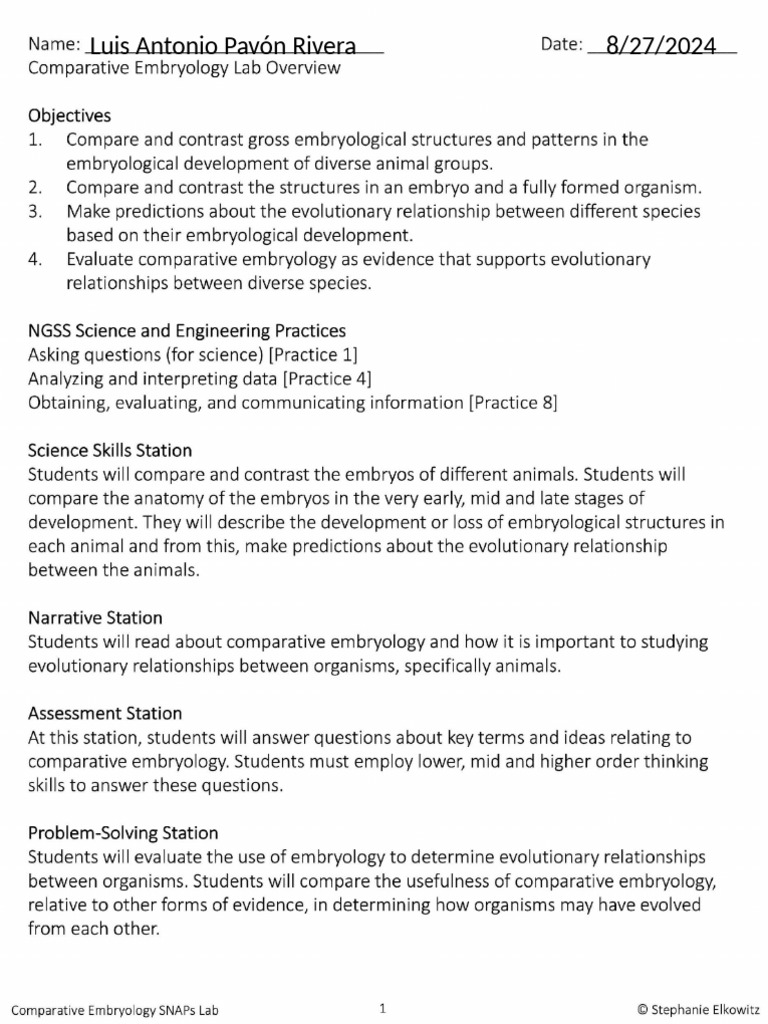 Name: Luis Antonio Pavón Rivera
Date: 8/27/2024
Comparative Embryology Lab Overview

Objectives
1. Compare and contrast gross embryological structures and patterns in the embryological development of diverse animal groups.
2. Compare and contrast the structures in an embryo and a fully formed organism.
3. Make predictions about the evolutionary relationship between different species based on their embryological development.
4. Evaluate comparative embryology as evidence that supports evolutionary relationships between diverse species.

NGSS Science and Engineering Practices
Asking questions (for science) [Practice 1]
Analyzing and interpreting data [Practice 4]
Obtaining, evaluating, and communicating information [Practice 8]

Science Skills Station
Students will compare and contrast the embryos of different animals. Students will compare the anatomy of the embryos in the very early, mid and late stages of development. They will describe the development or loss of embryological structures in each animal and from this, make predictions about the evolutionary relationship between the animals.

Narrative Station
Students will read about comparative embryology and how it is important to studying evolutionary relationships between organisms, specifically animals.

Assessment Station
At this station, students will answer questions about key terms and ideas relating to comparative embryology. Students must employ lower, mid and higher order thinking skills to answer these questions.

Problem-Solving Station
Students will evaluate the use of embryology to determine evolutionary relationships between organisms. Students will compare the usefulness of comparative embryology, relative to other forms of evidence, in determining how organisms may have evolved from each other.

Comparative Embryology SNAPs Lab
1
© Stephanie Elkowitz